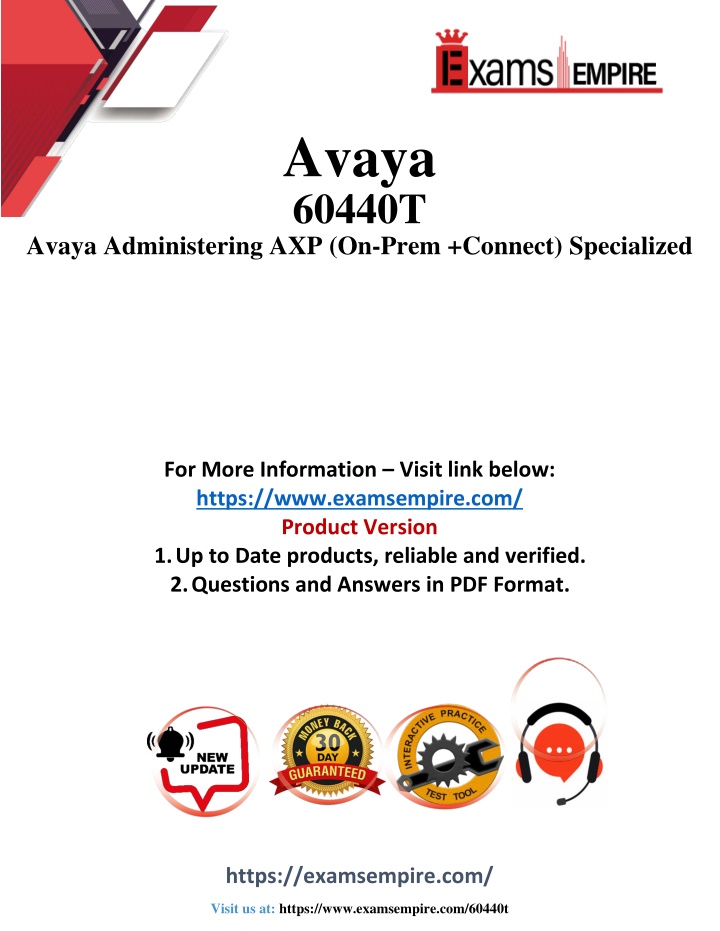 Exams EMPIRE

Avaya
60440T
Avaya Administering AXP (On-Prem +Connect) Specialized

For More Information – Visit link below:
https://www.examsempire.com/
Product Version
1. Up to Date products, reliable and verified.
2. Questions and Answers in PDF Format.

NEW UPDATE

MONEY BACK 30 DAY GUARANTEED

INTERACTIVE PRACTICE TEST TOOL

https://examsempire.com/

Visit us at: https://www.examsempire.com/60440t